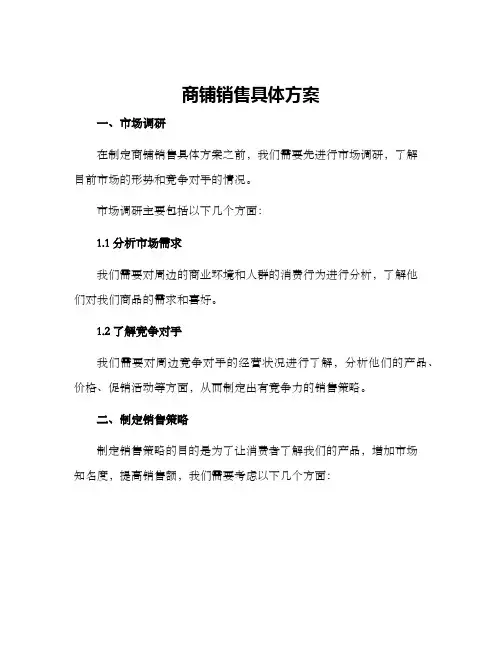 商铺销售具体方案

一、市场调研

在制定商铺销售具体方案之前，我们需要先进行市场调研，了解目前市场的形势和竞争对手的情况。

市场调研主要包括以下几个方面：

1.1 分析市场需求

我们需要对周边的商业环境和人群的消费行为进行分析，了解他们对我们商品的需求和喜好。

1.2 了解竞争对手

我们需要对周边竞争对手的经营状况进行了解，分析他们的产品、价格、促销活动等方面，从而制定出有竞争力的销售策略。

二、制定销售策略

制定销售策略的目的是为了让消费者了解我们的产品，增加市场知名度，提高销售额，我们需要考虑以下几个方面：